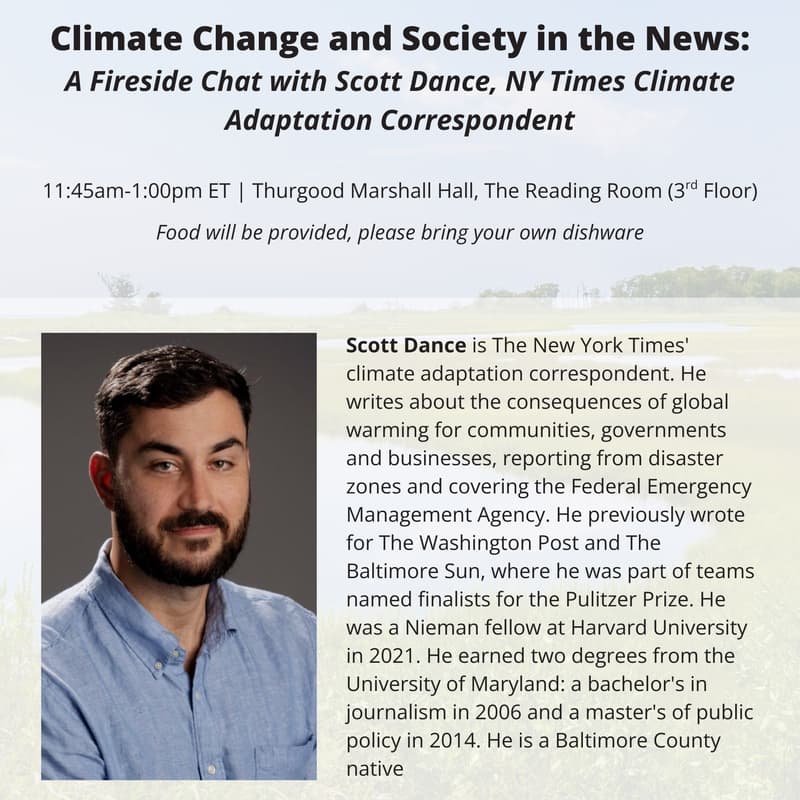 Climate Change and Society in the News:
A Fireside Chat with Scott Dance, NY Times Climate Adaptation Correspondent

11:45am-1:00pm ET | Thurgood Marshall Hall, The Reading Room (3$^{rd}$ Floor)

Food will be provided, please bring your own dishware

Scott Dance is The New York Times' climate adaptation correspondent. He writes about the consequences of global warming for communities, governments and businesses, reporting from disaster zones and covering the Federal Emergency Management Agency. He previously wrote for The Washington Post and The Baltimore Sun, where he was part of teams named finalists for the Pulitzer Prize. He was a Nieman fellow at Harvard University in 2021. He earned two degrees from the University of Maryland: a bachelor's in journalism in 2006 and a master's of public policy in 2014. He is a Baltimore County native